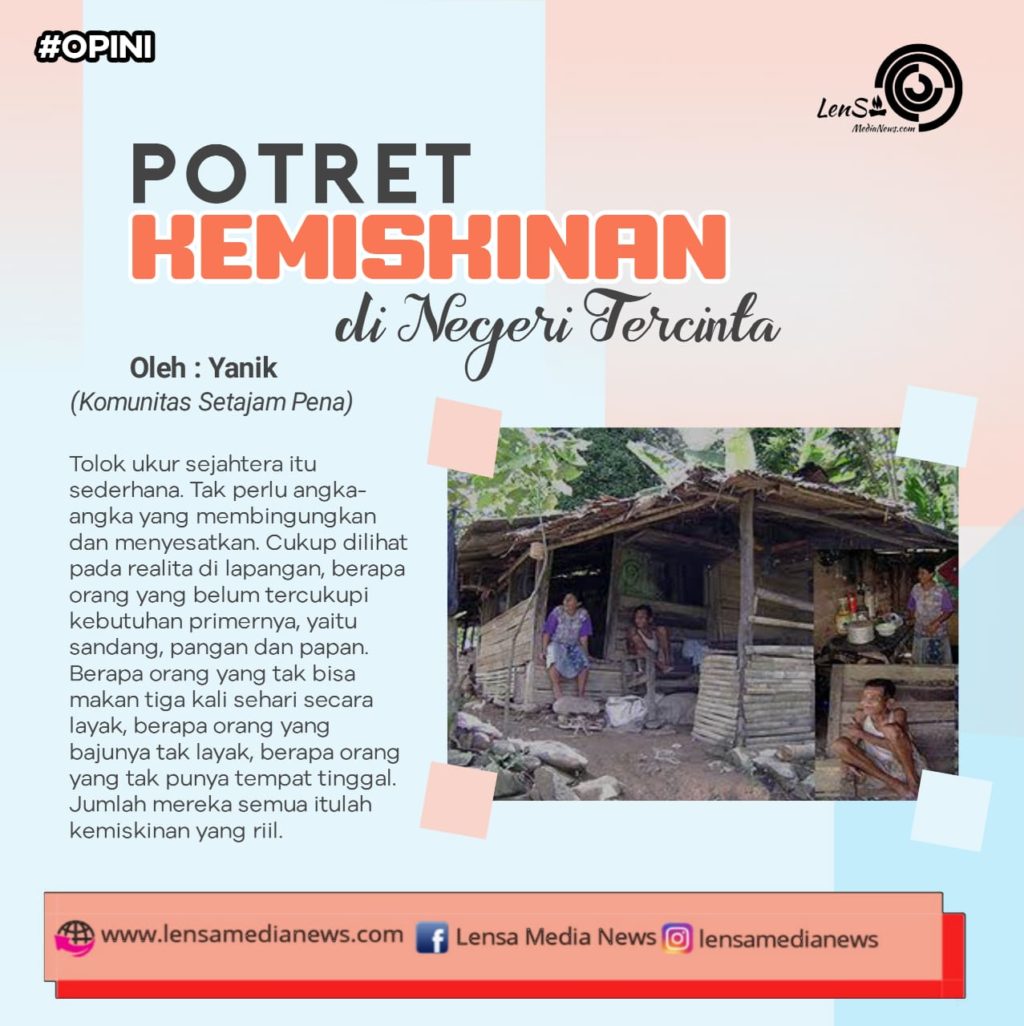 #OPINI

LenS
MediaNews.com

POTRET
KEMISKINAN
di Negeri Tercinta

Oleh : Yanik
(Komunitas Setajam Pena)

Tolok ukur sejahtera itu sederhana. Tak perlu angka-angka yang membingungkan dan menyesatkan. Cukup dilihat pada realita di lapangan, berapa orang yang belum tercukupi kebutuhan primernya, yaitu sandang, pangan dan papan. Berapa orang yang tak bisa makan tiga kali sehari secara layak, berapa orang yang bajunya tak layak, berapa orang yang tak punya tempat tinggal. Jumlah mereka semua itulah kemiskinan yang riil.

www.lensamedianews.com Lensa Media News lensamedianews